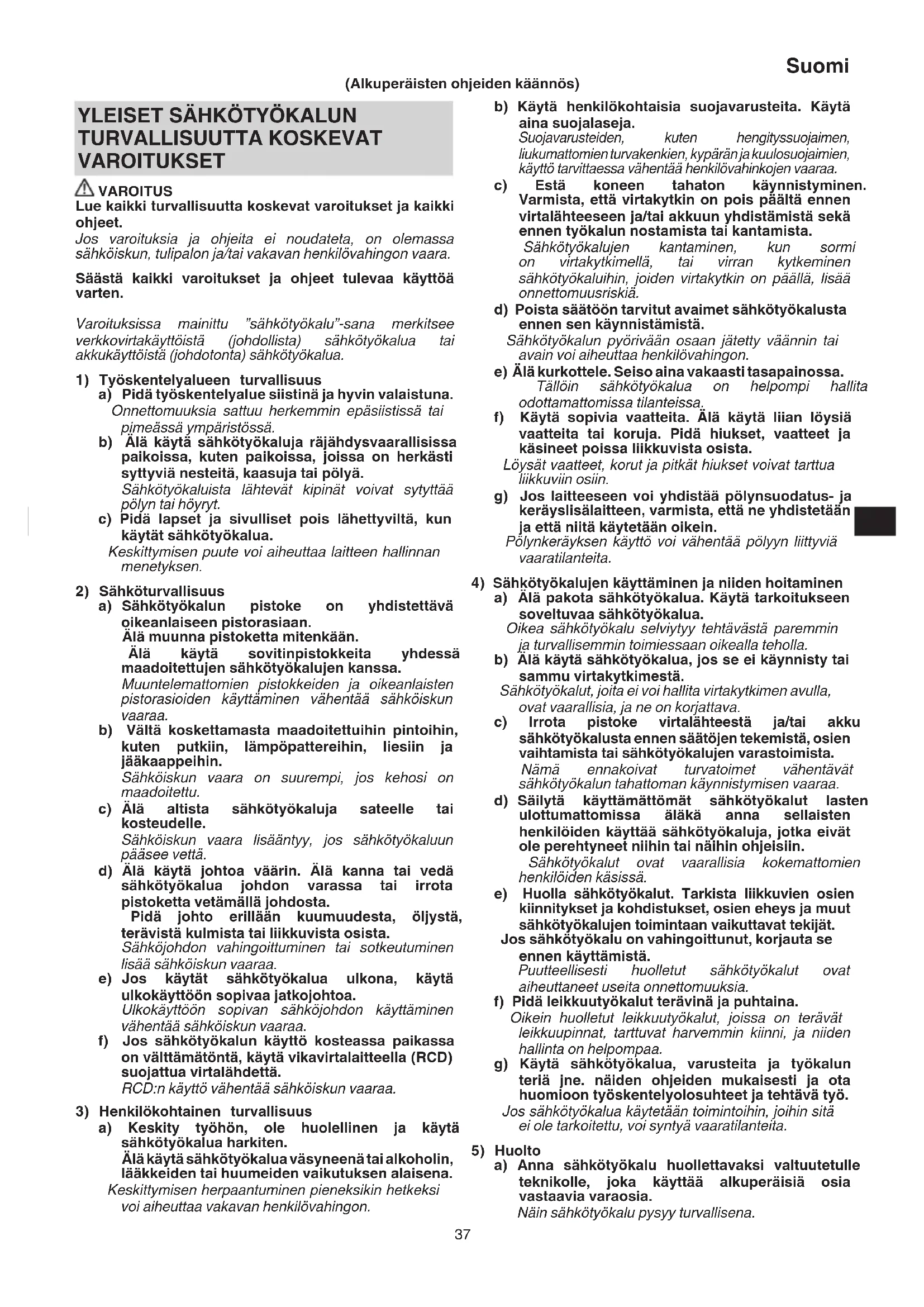 Suomi

(Alkuperäisten ohjeiden käännös)

YLEISET SÄHKÖTYÖKALUN TURVALLISUUTTA KOSKEVAT VAROITUKSET

VAROITUS
Lue kaikki turvallisuutta koskevat varoitukset ja kaikki ohjeet.
Jos varoituksia ja ohjeita ei noudateta, on olemassa sähköiskun, tulipalon ja/tai vakavan henkilövahingon vaara.

Säästä kaikki varoitukset ja ohjeet tulevaa käyttöä varten.

Varoituksissa mainittu "sähkötyökalu"-sana merkitsee verkkovirtakäyttöistä (johdollista) sähkötyökalua tai akkukäyttöistä (johdotonta) sähkötyökalua.

1) Työskentelyalueen turvallisuus
a) Pidä työskentelyalue siistinä ja hyvin valaistuna.
Onnettomuuksia sattuu herkemmin epäsiistissä tai pimeässä ympäristössä.
b) Älä käytä sähkötyökaluja räjähdysvaarallisissa paikoissa, kuten paikoissa, joissa on herkästi syttyviä nesteitä, kaasuja tai pölyä.
Sähkötyökaluista lähtevät kipinät voivat sytyttää pölyn tai höyryt.
c) Pidä lapset ja sivulliset pois lähettyviltä, kun käytät sähkötyökalua.
Keskittymisen puute voi aiheuttaa laitteen hallinnan menetyksen.

2) Sähköturvallisuus
a) Sähkötyökalun pistoke on yhdistettävä oikeanlaiseen pistorasiaan.
Älä muunna pistoketta mitenkään.
Älä käytä sovitinpistokkeita yhdessä maadoitettujen sähkötyökalujen kanssa.
Muuntelemattomien pistokkeiden ja oikeanlaisten pistorasioiden käyttäminen vähentää sähköiskun vaaraa.
b) Vältä koskettamasta maadoitettuihin pintoihin, kuten putkiin, lämpöpattereihin, liesiin ja jääkaappeihin.
Sähköiskun vaara on suurempi, jos kehosi on maadoitettu.
c) Älä altista sähkötyökaluja sateelle tai kosteudelle.
Sähköiskun vaara lisääntyy, jos sähkötyökaluun pääsee vettä.
d) Älä käytä johtoa väärin. Älä kanna tai vedä sähkötyökalua johdon varassa tai irrota pistoketta vetämällä johdosta.
Pidä johto erillään kuumuudesta, öljystä, terävistä kulmista tai liikkuvista osista.
Sähköjohdon vahingoittuminen tai sotkeutuminen lisää sähköiskun vaaraa.
e) Jos käytät sähkötyökalua ulkona, käytä ulkokäyttöön sopivaa jatkojohtoa.
Ulkokäyttöön sopivan sähköjohdon käyttäminen vähentää sähköiskun vaaraa.
f) Jos sähkötyökalun käyttö kosteassa paikassa on välttämätöntä, käytä vikavirtalaitteella (RCD) suojattua virtalähdettä.
RCD:n käyttö vähentää sähköiskun vaaraa.

3) Henkilökohtainen turvallisuus
a) Keskity työhön, ole huolellinen ja käytä sähkötyökalua harkiten.
Älä käytä sähkötyökalua väsyneenä tai alkoholin, lääkkeiden tai huumeiden vaikutuksen alaisena.
Keskittymisen herpaantuminen pieneksikin hetkeksi voi aiheuttaa vakavan henkilövahingon.
b) Käytä henkilökohtaisia suojavarusteita. Käytä aina suojalaseja.
Suojavarusteiden, kuten hengityssuojaimen, liukumattomien turvakenkien, kypärän ja kuulosuojaimien, käyttö tarvittaessa vähentää henkilövahinkojen vaaraa.
c) Estä koneen tahaton käynnistyminen. Varmista, että virtakytkin on pois päältä ennen virtalähteeseen ja/tai akkuun yhdistämistä sekä ennen työkalun nostamista tai kantamista.
Sähkötyökalujen kantaminen, kun sormi on virtakytkimellä, tai virran kytkeminen sähkötyökaluihin, joiden virtakytkin on päällä, lisää onnettomuusriskiä.
d) Poista säätöön tarvitut avaimet sähkötyökalusta ennen sen käynnistämistä.
Sähkötyökalun pyörivään osaan jätetty väännin tai avain voi aiheuttaa henkilövahingon.
e) Älä kurkottele. Seiso aina vakaasti tasapainossa.
Tällöin sähkötyökalua on helpompi hallita odottamattomissa tilanteissa.
f) Käytä sopivia vaatteita. Älä käytä liian löysiä vaatteita tai koruja. Pidä hiukset, vaatteet ja käsineet poissa liikkuvista osista.
Löysät vaatteet, korut ja pitkät hiukset voivat tarttua liikkuviin osiin.
g) Jos laitteeseen voi yhdistää pölynsuodatus- ja keräyslisälaitteen, varmista, että ne yhdistetään ja että niitä käytetään oikein.
Pölynkeräyksen käyttö voi vähentää pölyyn liittyviä vaaratilanteita.

4) Sähkötyökalujen käyttäminen ja niiden hoitaminen
a) Älä pakota sähkötyökalua. Käytä tarkoitukseen soveltuvaa sähkötyökalua.
Oikea sähkötyökalu selviytyy tehtävästä paremmin ja turvallisemmin toimiessaan oikealla teholla.
b) Älä käytä sähkötyökalua, jos se ei käynnisty tai sammu virtakytkimestä.
Sähkötyökalut, joita ei voi hallita virtakytkimen avulla, ovat vaarallisia, ja ne on korjattava.
c) Irrota pistoke virtalähteestä ja/tai akku sähkötyökalusta ennen säätöjen tekemistä, osien vaihtamista tai sähkötyökalujen varastoimista.
Nämä ennakoivat turvatoimet vähentävät sähkötyökalun tahattoman käynnistymisen vaaraa.
d) Säilytä käyttämättömät sähkötyökalut lasten ulottumattomissa äläkä anna sellaisten henkilöiden käyttää sähkötyökaluja, jotka eivät ole perehtyneet niihin tai näihin ohjeisiin.
Sähkötyökalut ovat vaarallisia kokemattomien henkilöiden käsissä.
e) Huolla sähkötyökalut. Tarkista liikkuvien osien kiinnitykset ja kohdistukset, osien eheys ja muut sähkötyökalujen toimintaan vaikuttavat tekijät.
Jos sähkötyökalu on vahingoittunut, korjauta se ennen käyttämistä.
Puutteellisesti huolletut sähkötyökalut ovat aiheuttaneet useita onnettomuuksia.
f) Pidä leikkuutyökalut terävinä ja puhtaina.
Oikein huolletut leikkuutyökalut, joissa on terävät leikkuupinnat, tarttuvat harvemmin kiinni, ja niiden hallinta on helpompaa.
g) Käytä sähkötyökalua, varusteita ja työkalun teriä jne. näiden ohjeiden mukaisesti ja ota huomioon työskentelyolosuhteet ja tehtävä työ.
Jos sähkötyökalua käytetään toimintoihin, joihin sitä ei ole tarkoitettu, voi syntyä vaaratilanteita.

5) Huolto
a) Anna sähkötyökalu huollettavaksi valtuutetulle teknikolle, joka käyttää alkuperäisiä osia vastaavia varaosia.
Näin sähkötyökalu pysyy turvallisena.

37